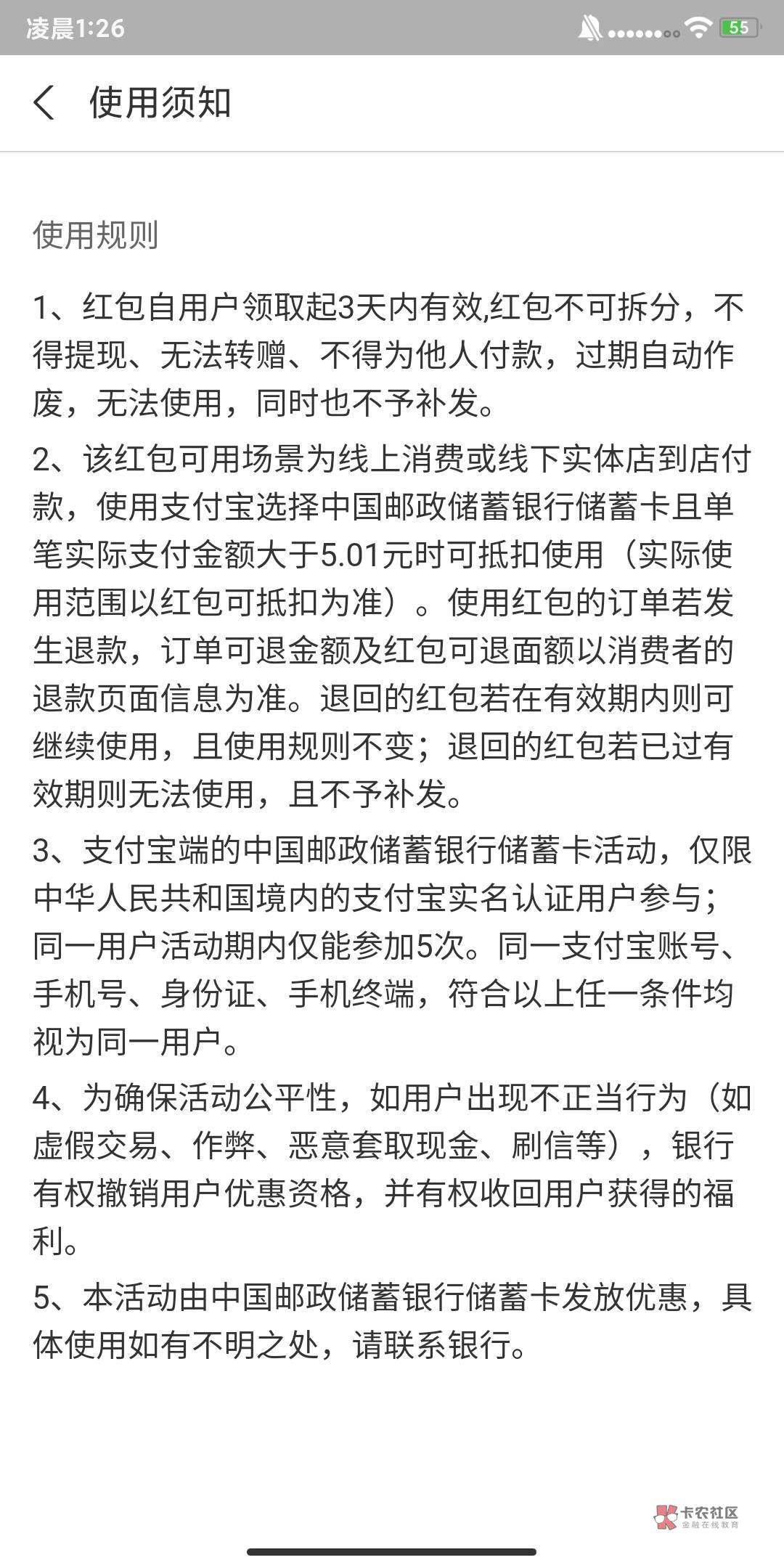 凌晨1:26

55

使用须知

使用规则

1、红包自用户领取起3天内有效,红包不可拆分，不得提现、无法转赠、不得为他人付款，过期自动作废，无法使用，同时也不予补发。

2、该红包可用场景为线上消费或线下实体店到店付款，使用支付宝选择中国邮政储蓄银行储蓄卡且单笔实际支付金额大于5.01元时可抵扣使用（实际使用范围以红包可抵扣为准）。使用红包的订单若发生退款，订单可退金额及红包可退面额以消费者的退款页面信息为准。退回的红包若在有效期内则可继续使用，且使用规则不变；退回的红包若已过有效期则无法使用，且不予补发。

3、支付宝端的中国邮政储蓄银行储蓄卡活动，仅限中华人民共和国境内的支付宝实名认证用户参与；同一用户活动期内仅能参加5次。同一支付宝账号、手机号、身份证、手机终端，符合以上任一条件均视为同一用户。

4、为确保活动公平性，如用户出现不正当行为（如虚假交易、作弊、恶意套取现金、刷信等），银行有权撤销用户优惠资格，并有权收回用户获得的福利。

5、本活动由中国邮政储蓄银行储蓄卡发放优惠，具体使用如有不明之处，请联系银行。

卡农社区
金融在线教育